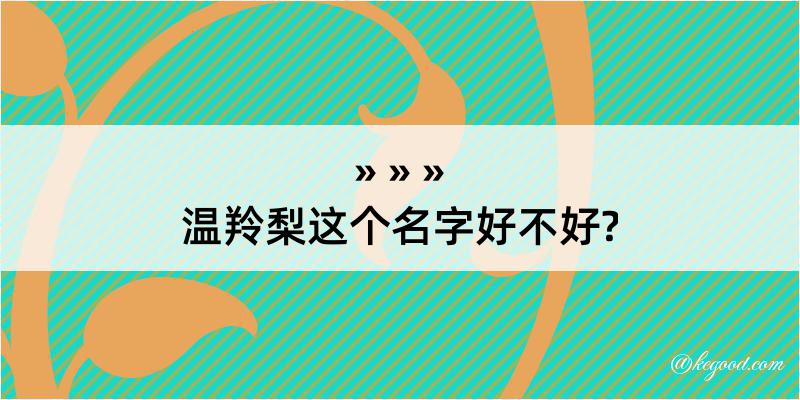 » » »
温羚梨这个名字好不好?

@kegood.com